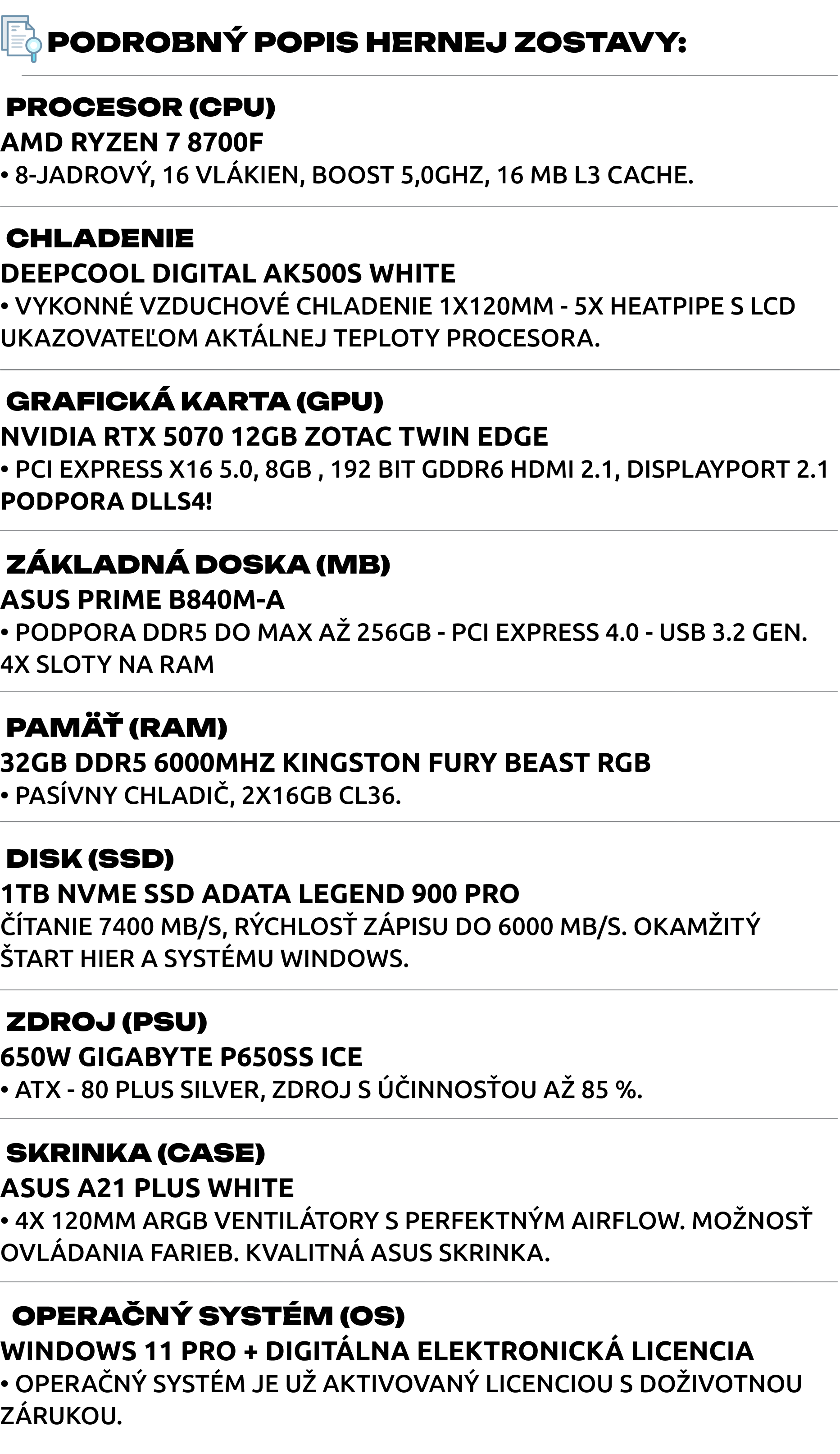 PODROBNÝ POPIS HERNEJ ZOSTAVY:

PROCESOR (CPU)
AMD RYZEN 7 8700F
• 8-JADROVÝ, 16 VLÁKIEN, BOOST 5,0GHZ, 16 MB L3 CACHE.

CHLADENIE
DEEPCOOL DIGITAL AK500S WHITE
• VYKONNÉ VZDUCHOVÉ CHLADENIE 1X120MM - 5X HEATPIPE S LCD UKAZOVATEĽOM AKTÁLNEJ TEPLOTY PROCESORA.

GRAFICKÁ KARTA (GPU)
NVIDIA RTX 5070 12GB ZOTAC TWIN EDGE
• PCI EXPRESS X16 5.0, 8GB , 192 BIT GDDR6 HDMI 2.1, DISPLAYPORT 2.1 PODPORA DLLS4!

ZÁKLADNÁ DOSKA (MB)
ASUS PRIME B840M-A
• PODPORA DDR5 DO MAX AŽ 256GB - PCI EXPRESS 4.0 - USB 3.2 GEN. 4X SLOTY NA RAM

PAMÄŤ (RAM)
32GB DDR5 6000MHZ KINGSTON FURY BEAST RGB
• PASÍVNY CHLADIČ, 2X16GB CL36.

DISK (SSD)
1TB NVME SSD ADATA LEGEND 900 PRO
ČÍTANIE 7400 MB/S, RÝCHLOSŤ ZÁPISU DO 6000 MB/S. OKAMŽITÝ ŠTART HIER A SYSTÉMU WINDOWS.

ZDROJ (PSU)
650W GIGABYTE P650SS ICE
• ATX - 80 PLUS SILVER, ZDROJ S ÚČINNOSŤOU AŽ 85 %.

SKRINKA (CASE)
ASUS A21 PLUS WHITE
• 4X 120MM ARGB VENTILÁTORY S PERFEKTNÝM AIRFLOW. MOŽNOSŤ OVLÁDANIA FARIEB. KVALITNÁ ASUS SKRINKA.

OPERAČNÝ SYSTÉM (OS)
WINDOWS 11 PRO + DIGITÁLNA ELEKTRONICKÁ LICENCIA
• OPERAČNÝ SYSTÉM JE UŽ AKTIVOVANÝ LICENCIOU S DOŽIVOTNOU ZÁRUKOU.